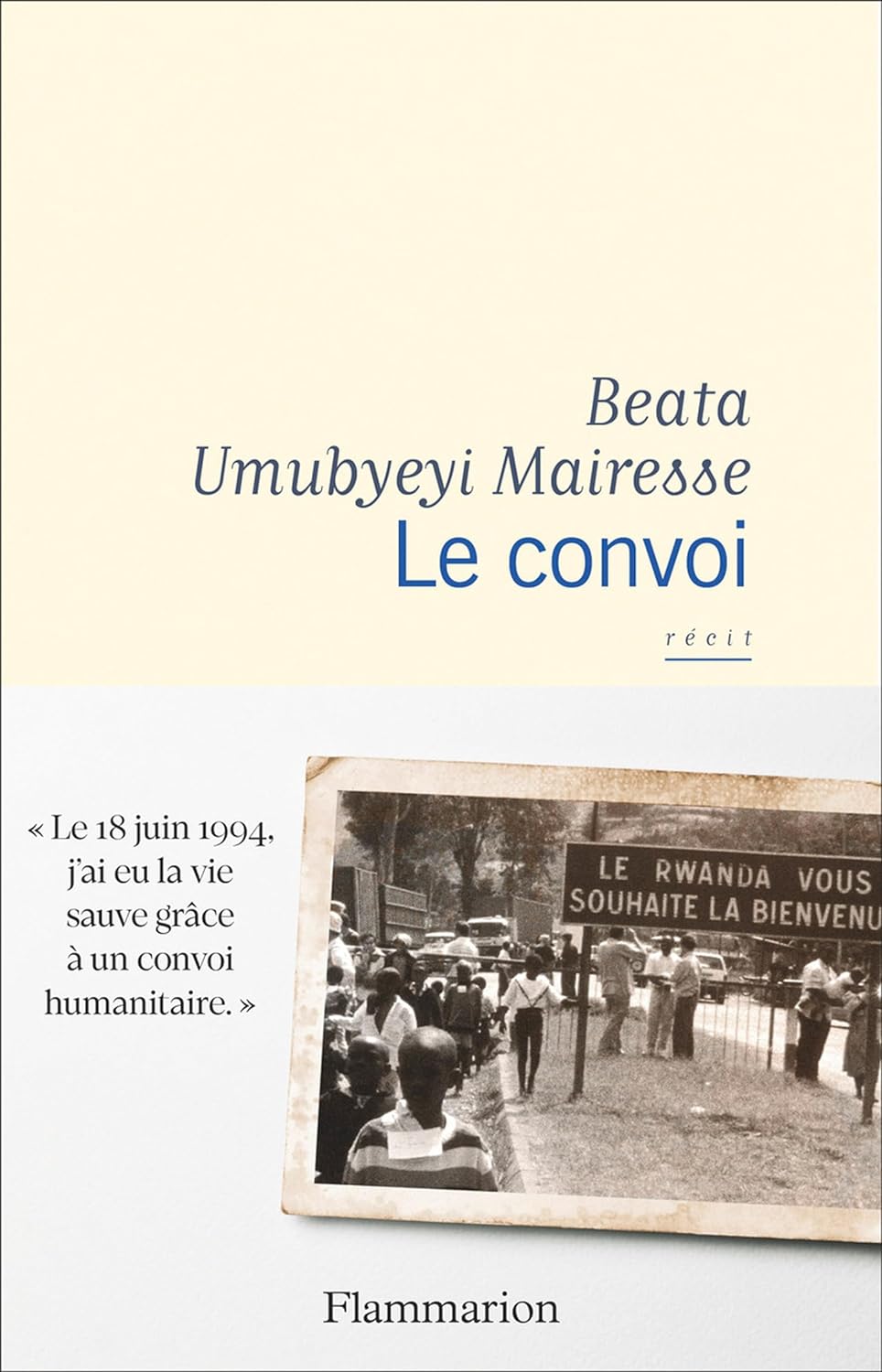 Beata
Umubyeyi Mairesse
Le convoi

récit

« Le 18 juin 1994, j'ai eu la vie sauve grâce à un convoi humanitaire. »

LE RWANDA VOUS SOUHAITE LA BIENVENU

Flammarion